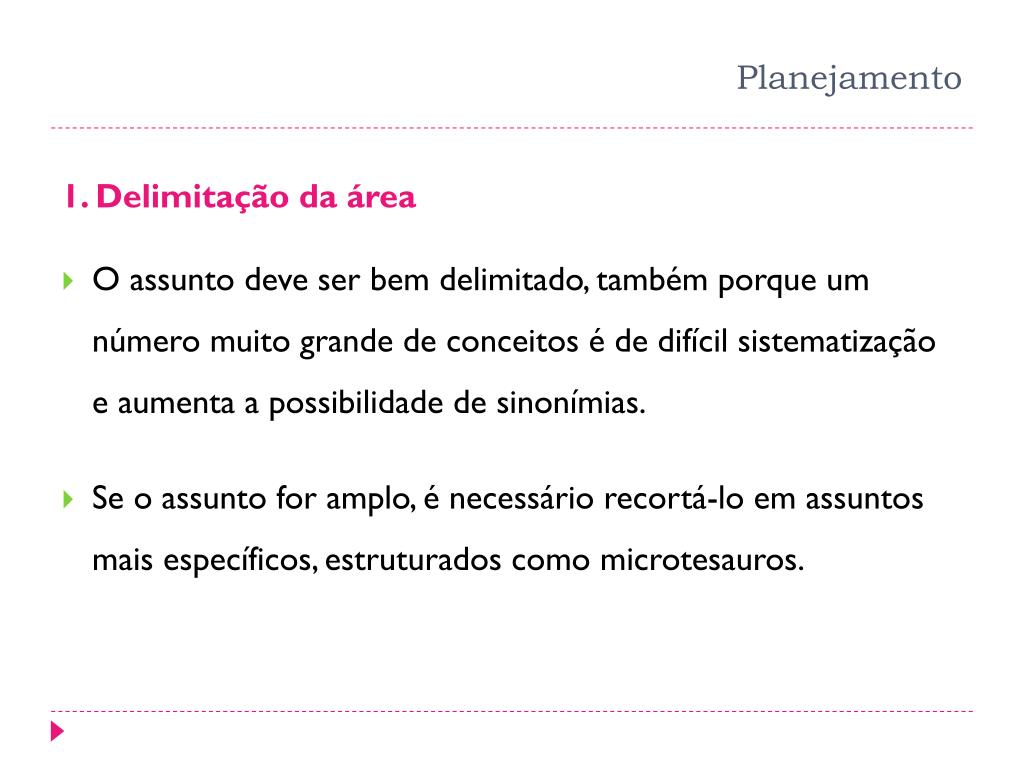 Planejamento

1. Delimitação da área

O assunto deve ser bem delimitado, também porque um número muito grande de conceitos é de difícil sistematização e aumenta a possibilidade de sinonímias.

Se o assunto for amplo, é necessário recortá-lo em assuntos mais específicos, estruturados como microtesauros.